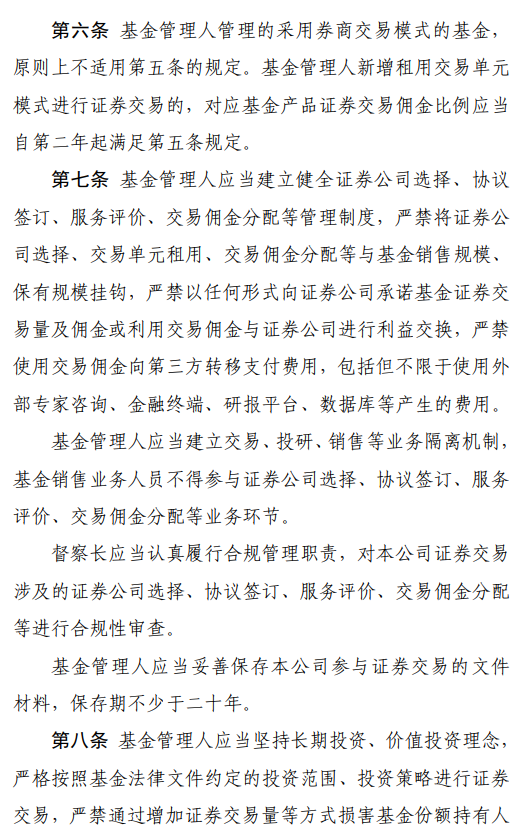 第六条 基金管理人管理的采用券商交易模式的基金，原则上不适用第五条的规定。基金管理人新增租用交易单元模式进行证券交易的，对应基金产品证券交易佣金比例应当自第二年起满足第五条规定。

第七条 基金管理人应当建立健全证券公司选择、协议签订、服务评价、交易佣金分配等管理制度，严禁将证券公司选择、交易单元租用、交易佣金分配等与基金销售规模、保有规模挂钩，严禁以任何形式向证券公司承诺基金证券交易量及佣金或利用交易佣金与证券公司进行利益交换，严禁使用交易佣金向第三方转移支付费用，包括但不限于使用外部专家咨询、金融终端、研报平台、数据库等产生的费用。

基金管理人应当建立交易、投研、销售等业务隔离机制，基金销售业务人员不得参与证券公司选择、协议签订、服务评价、交易佣金分配等业务环节。

督察长应当认真履行合规管理职责，对本公司证券交易涉及的证券公司选择、协议签订、服务评价、交易佣金分配等进行合规性审查。

基金管理人应当妥善保存本公司参与证券交易的文件材料，保存期不少于二十年。

第八条 基金管理人应当坚持长期投资、价值投资理念，严格按照基金法律文件约定的投资范围、投资策略进行证券交易，严禁通过增加证券交易量等方式损害基金份额持有人